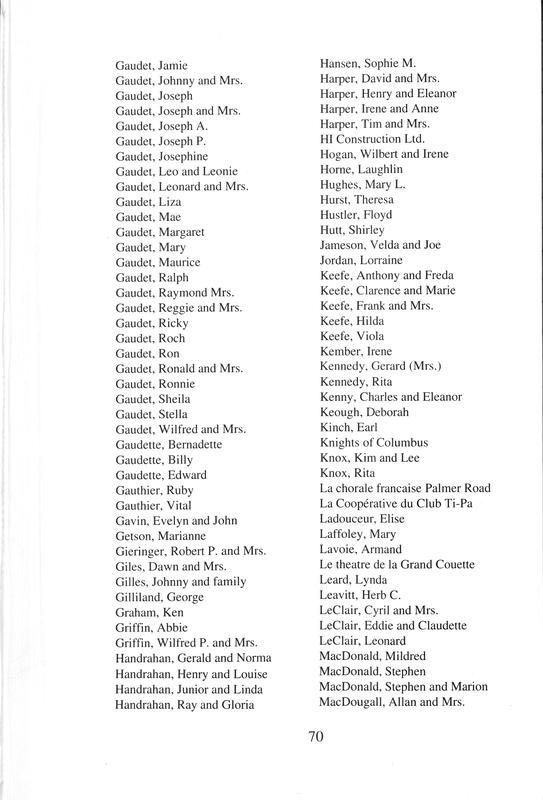 Gaudet, Jamie
Gaudet, Johnny and Mrs.
Gaudet, Joseph
Gaudet, Joseph and Mrs.
Gaudet, Joseph A.
Gaudet, Joseph P.
Gaudet, Josephine
Gaudet, Leo and Leonie
Gaudet, Leonard and Mrs.
Gaudet, Liza
Gaudet, Mae
Gaudet, Margaret
Gaudet, Mary
Gaudet, Maurice
Gaudet, Ralph
Gaudet, Raymond Mrs.
Gaudet, Reggie and Mrs.
Gaudet, Ricky
Gaudet, Roch
Gaudet, Ron
Gaudet, Ronald and Mrs.
Gaudet, Ronnie
Gaudet, Sheila
Gaudet, Stella
Gaudet, Wilfred and Mrs.
Gaudette, Bernadette
Gaudette, Billy
Gaudette, Edward
Gauthier, Ruby
Gauthier, Vital
Gavin, Evelyn and John
Getson, Marianne
Gieringer, Robert P. and Mrs.
Giles, Dawn and Mrs.
Gilles, Johnny and family
Gilliland, George
Graham, Ken
Griffin, Abbie
Griffin, Wilfred P. and Mrs.
Handrahan, Gerald and Norma
Handrahan, Henry and Louise
Handrahan, Junior and Linda
Handrahan, Ray and Gloria

Hansen, Sophie M.
Harper, David and Mrs.
Harper, Henry and Eleanor
Harper, Irene and Anne
Harper, Tim and Mrs.
HI Construction Ltd.
Hogan, Wilbert and Irene
Horne, Laughlin
Hughes, Mary L.
Hurst, Theresa
Hustler, Floyd
Hutt, Shirley
Jameson, Velda and Joe
Jordan, Lorraine
Keefe, Anthony and Freda
Keefe, Clarence and Marie
Keefe, Frank and Mrs.
Keefe, Hilda
Keefe, Viola
Kember, Irene
Kennedy, Gerard (Mrs.)
Kennedy, Rita
Kenny, Charles and Eleanor
Keough, Deborah
Kinch, Earl
Knights of Columbus
Knox, Kim and Lee
Knox, Rita
La chorale francaise Palmer Road
La Coopérative du Club Ti-Pa
Ladouceur, Elise
Laffoley, Mary
Lavoie, Armand
Le theatre de la Grand Couette
Leard, Lynda
Leavitt, Herb C.
LeClair, Cyril and Mrs.
LeClair, Eddie and Claudette
LeClair, Leonard
MacDonald, Mildred
MacDonald, Stephen
MacDonald, Stephen and Marion
MacDougall, Allan and Mrs.

70